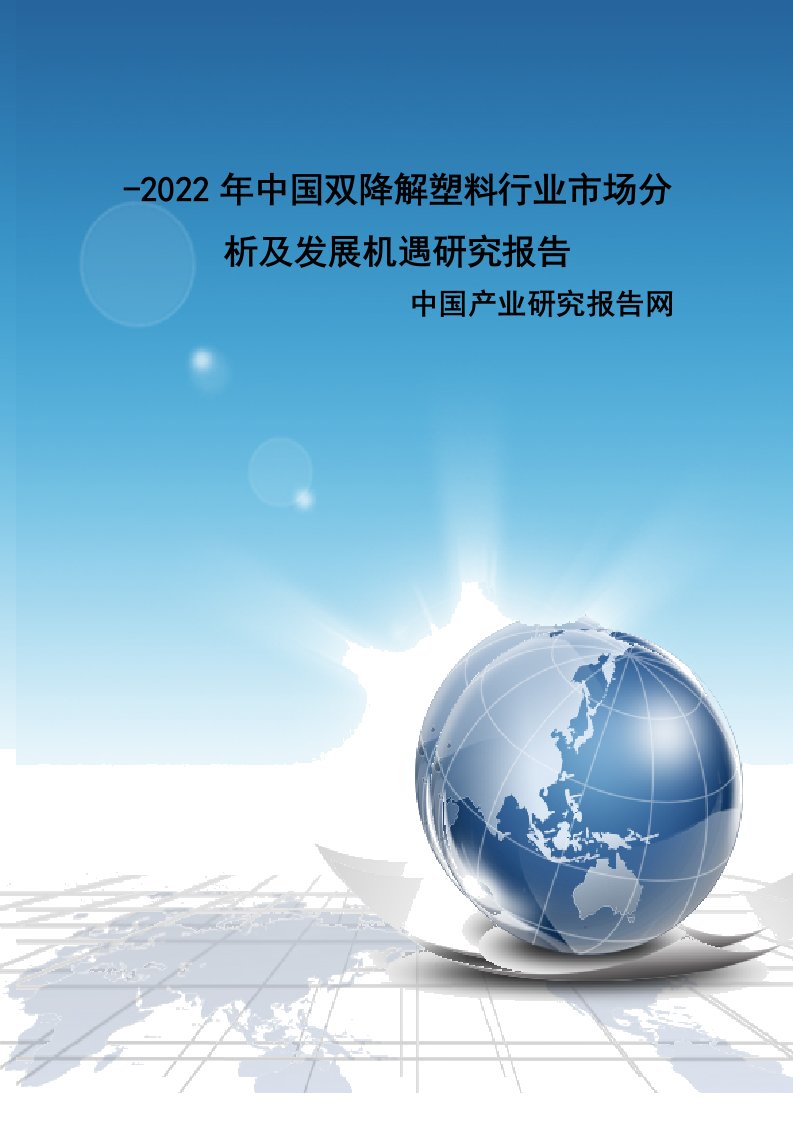 -2022 年中国双降解塑料行业市场分析及发展机遇研究报告

中国产业研究报告网